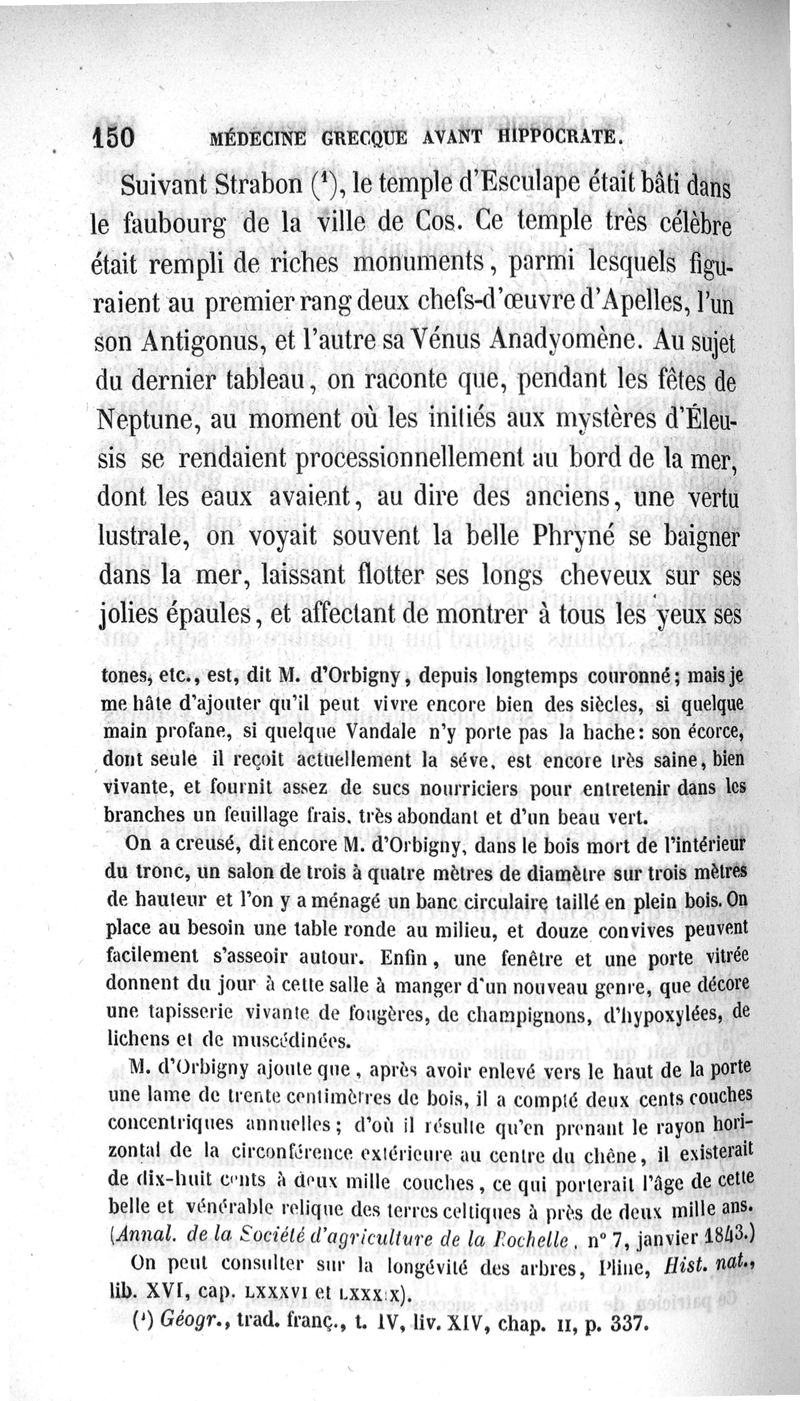 150 MÉDECINE GRECQUE AVANT HIPPOCRATE.

Suivant Strabon ($^1$), le temple d'Esculape était bâti dans le faubourg de la ville de Cos. Ce temple très célèbre était rempli de riches monuments, parmi lesquels figuraient au premier rang deux chefs-d'œuvre d'Apelles, l'un son Antigonus, et l'autre sa Vénus Anadyomène. Au sujet du dernier tableau, on raconte que, pendant les fêtes de Neptune, au moment où les initiés aux mystères d'Éleusis se rendaient processionnellement au bord de la mer, dont les eaux avaient, au dire des anciens, une vertu lustrale, on voyait souvent la belle Phryné se baigner dans la mer, laissant flotter ses longs cheveux sur ses jolies épaules, et affectant de montrer à tous les yeux ses

tones, etc., est, dit M. d'Orbigny, depuis longtemps couronné; mais je me hâte d'ajouter qu'il peut vivre encore bien des siècles, si quelque main profane, si quelque Vandale n'y porte pas la hache: son écorce, dont seule il reçoit actuellement la séve, est encore très saine, bien vivante, et fournit assez de sucs nourriciers pour entretenir dans les branches un feuillage frais, très abondant et d'un beau vert.

On a creusé, dit encore M. d'Orbigny, dans le bois mort de l'intérieur du tronc, un salon de trois à quatre mètres de diamètre sur trois mètres de hauteur et l'on y a ménagé un banc circulaire taillé en plein bois. On place au besoin une table ronde au milieu, et douze convives peuvent facilement s'asseoir autour. Enfin, une fenêtre et une porte vitrée donnent du jour à cette salle à manger d'un nouveau genre, que décore une tapisserie vivante de fougères, de champignons, d'hypoxylées, de lichens et de muscédinées.

M. d'Orbigny ajoute que, après avoir enlevé vers le haut de la porte une lame de trente centimètres de bois, il a compté deux cents couches concentriques annuelles; d'où il résulte qu'en prenant le rayon horizontal de la circonférence extérieure au centre du chêne, il existerait de dix-huit cents à deux mille couches, ce qui porterait l'âge de cette belle et vénérable relique des terres celtiques à près de deux mille ans. (Annal. de la Société d'agriculture de la Rochelle, n° 7, janvier 1843.)

On peut consulter sur la longévité des arbres, Pline, Hist. nat., lib. XVI, cap. LXXXVI et LXXXIX).

($^1$) Géogr., trad. franç., t. IV, liv. XIV, chap. II, p. 337.